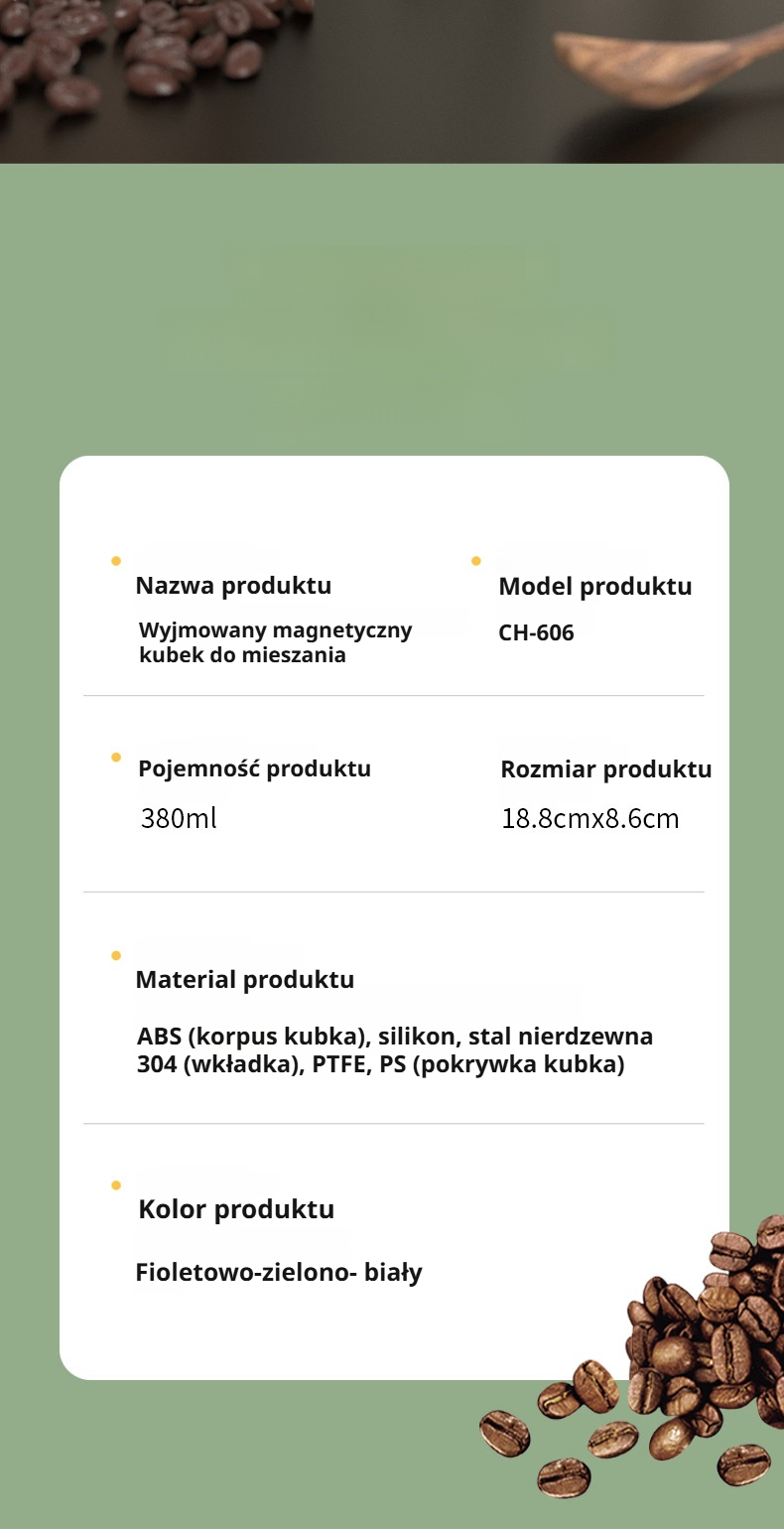 Nazwa produktu

Wyjmowany magnetyczny kubek do mieszania

Model produktu

CH-606

Pojemność produktu

380ml

Rozmiar produktu

18.8cmx8.6cm

Material produktu

ABS (korpus kubka), silikon, stal nierdzewna 304 (wkładka), PTFE, PS (pokrywka kubka)

Kolor produktu

Fioletowo-zielono- biały